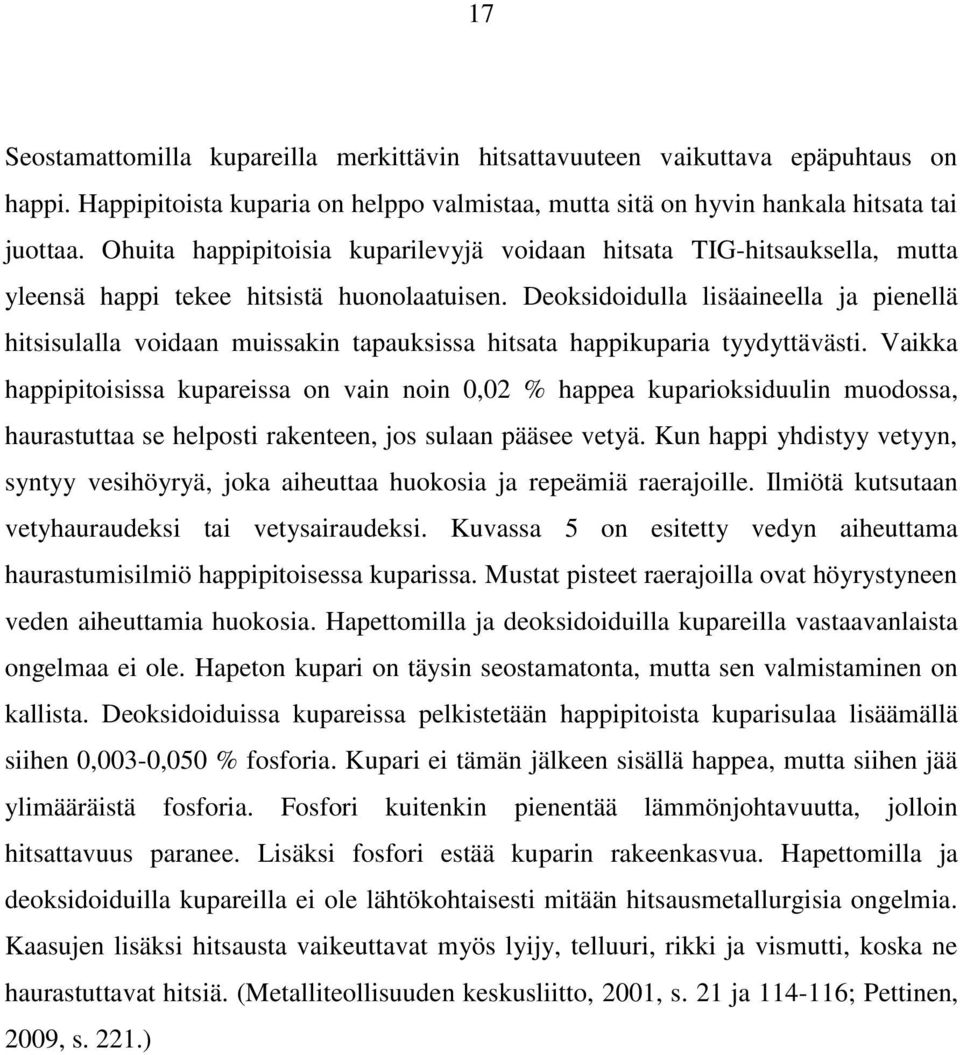 17

Seostamattomilla kupareilla merkittävin hitsattavuuteen vaikuttava epäpuhtaus on happi. Happipitoista kuparia on helppo valmistaa, mutta sitä on hyvin hankala hitsata tai juottaa. Ohuita happipitoisia kuparilevyjä voidaan hitsata TIG-hitsauksella, mutta yleensä happi tekee hitsistä huonolaatuisen. Deoksidoidulla lisäaineella ja pienellä hitsisulalla voidaan muissakin tapauksissa hitsata happikuparia tyydyttävästi. Vaikka happipitoisissa kupareissa on vain noin 0,02 % happea kuparioksiduulin muodossa, haurastuttaa se helposti rakenteen, jos sulaan pääsee vetyä. Kun happi yhdistyy vetyyn, syntyy vesihöyryä, joka aiheuttaa huokosia ja repeämiä raerajoille. Ilmiötä kutsutaan vetyhauraudeksi tai vetysairaudeksi. Kuvassa 5 on esitetty vedyn aiheuttama haurastumisilmiö happipitoisessa kuparissa. Mustat pisteet raerajoilla ovat höyrystyneen veden aiheuttamia huokosia. Hapettomilla ja deoksidoiduilla kupareilla vastaavanlaista ongelmaa ei ole. Hapeton kupari on täysin seostamatonta, mutta sen valmistaminen on kallista. Deoksidoiduissa kupareissa pelkistetään happipitoista kuparisulaa lisäämällä siihen 0,003-0,050 % fosforia. Kupari ei tämän jälkeen sisällä happea, mutta siihen jää ylimääräistä fosforia. Fosfori kuitenkin pienentää lämmönjohtavuutta, jolloin hitsattavuus paranee. Lisäksi fosfori estää kuparin rakeenkasvua. Hapettomilla ja deoksidoiduilla kupareilla ei ole lähtökohtaisesti mitään hitsausmetallurgisia ongelmia. Kaasujen lisäksi hitsausta vaikeuttavat myös lyijy, telluuri, rikki ja vismutti, koska ne haurastuttavat hitsiä. (Metalliteollisuuden keskusliitto, 2001, s. 21 ja 114-116; Pettinen, 2009, s. 221.)